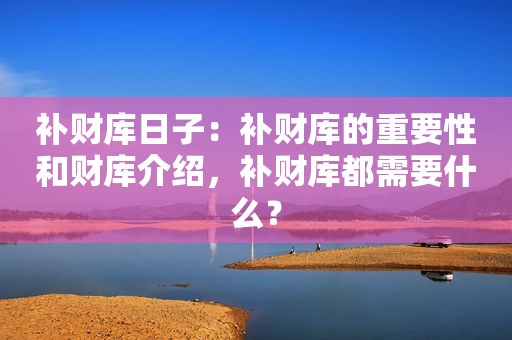 补财库日子：补财库的重要性和财库介绍，补财库都需要什么？